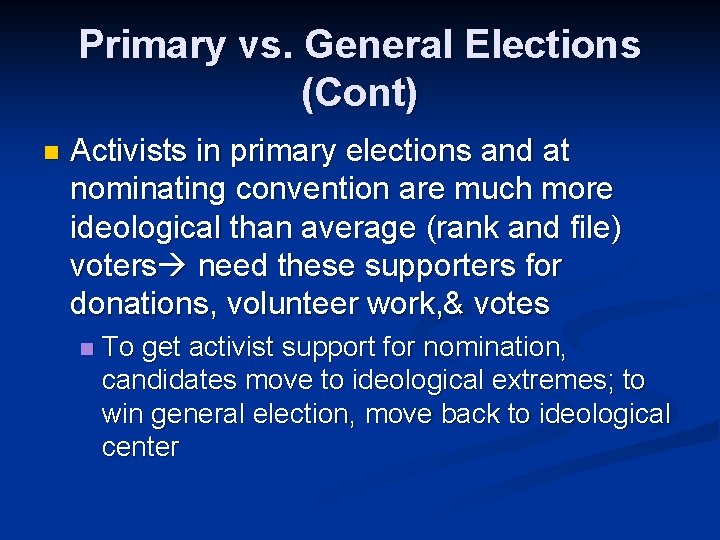 Primary vs. General Elections (Cont)

Activists in primary elections and at nominating convention are much more ideological than average (rank and file) voters→ need these supporters for donations, volunteer work,& votes

To get activist support for nomination, candidates move to ideological extremes; to win general election, move back to ideological center